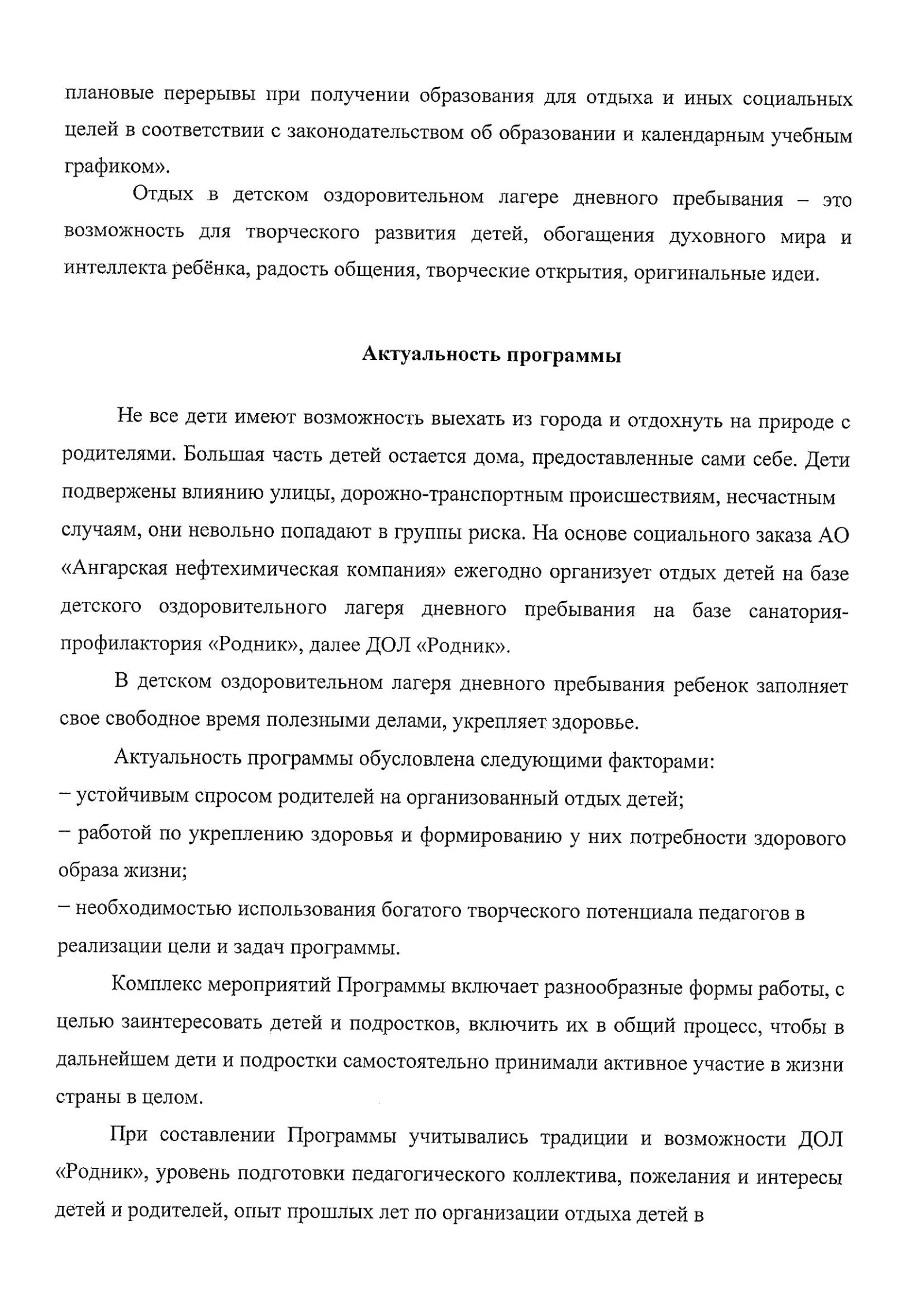 плановые перерывы при получении образования для отдыха и иных социальных целей в соответствии с законодательством об образовании и календарным учебным графиком».

Отдых в детском оздоровительном лагере дневного пребывания – это возможность для творческого развития детей, обогащения духовного мира и интеллекта ребёнка, радость общения, творческие открытия, оригинальные идеи.

Актуальность программы

Не все дети имеют возможность выехать из города и отдохнуть на природе с родителями. Большая часть детей остается дома, предоставленные сами себе. Дети подвержены влиянию улицы, дорожно-транспортным происшествиям, несчастным случаям, они невольно попадают в группы риска. На основе социального заказа АО «Ангарская нефтехимическая компания» ежегодно организует отдых детей на базе детского оздоровительного лагеря дневного пребывания на базе санатория-профилактория «Родник», далее ДОЛ «Родник».

В детском оздоровительном лагеря дневного пребывания ребенок заполняет свое свободное время полезными делами, укрепляет здоровье.

Актуальность программы обусловлена следующими факторами:
– устойчивым спросом родителей на организованный отдых детей;
– работой по укреплению здоровья и формированию у них потребности здорового образа жизни;
– необходимостью использования богатого творческого потенциала педагогов в реализации цели и задач программы.

Комплекс мероприятий Программы включает разнообразные формы работы, с целью заинтересовать детей и подростков, включить их в общий процесс, чтобы в дальнейшем дети и подростки самостоятельно принимали активное участие в жизни страны в целом.

При составлении Программы учитывались традиции и возможности ДОЛ «Родник», уровень подготовки педагогического коллектива, пожелания и интересы детей и родителей, опыт прошлых лет по организации отдыха детей в